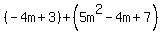 $(-4m+3)+\left(5m^2-4m+7\right)$